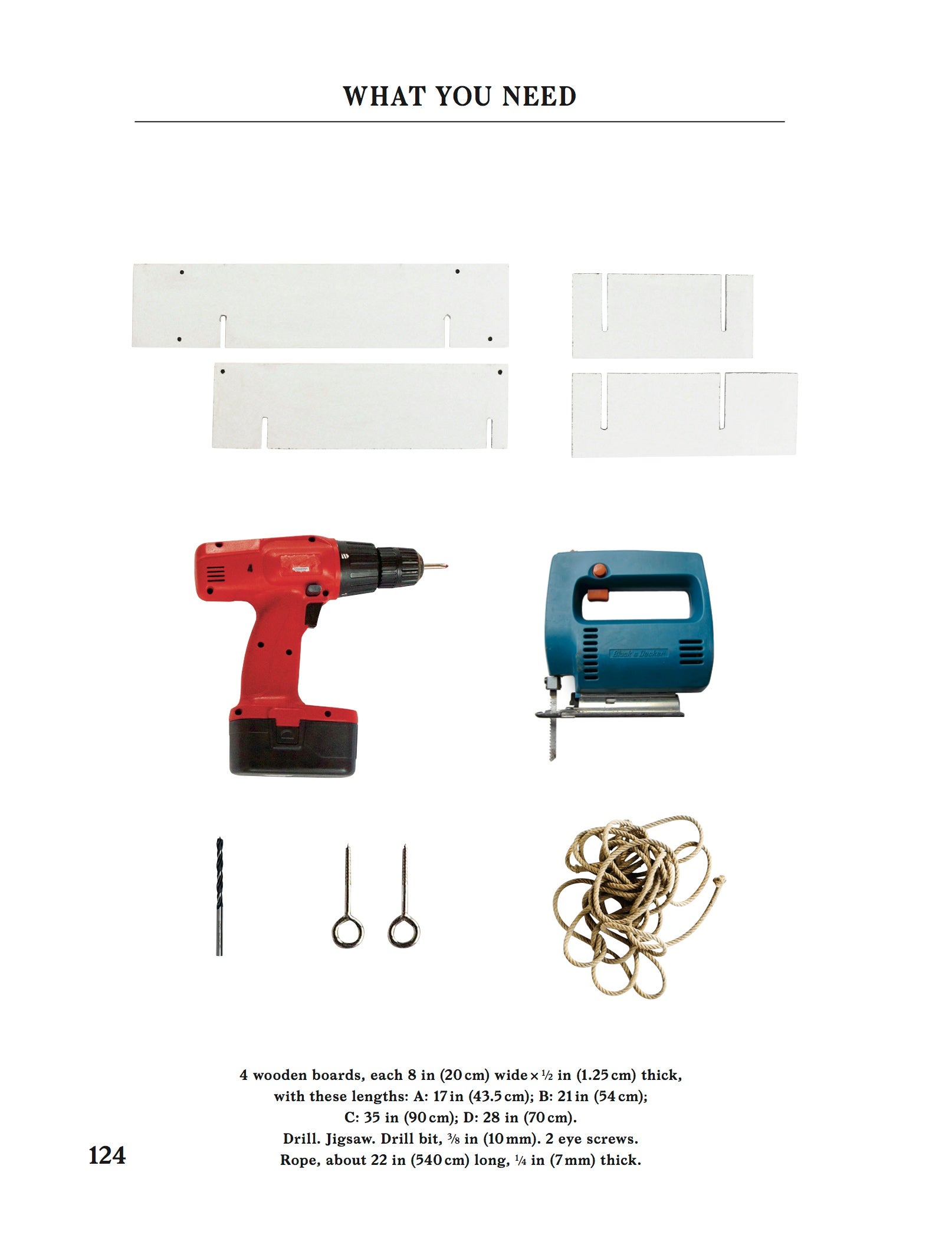 WHAT YOU NEED

Black & Decker

4 wooden boards, each 8 in (20 cm) wide × ½ in (1.25 cm) thick, with these lengths: A: 17 in (43.5 cm); B: 21 in (54 cm); C: 35 in (90 cm); D: 28 in (70 cm). Drill. Jigsaw. Drill bit, ⅜ in (10 mm). 2 eye screws. Rope, about 22 in (540 cm) long, ¼ in (7 mm) thick.

124